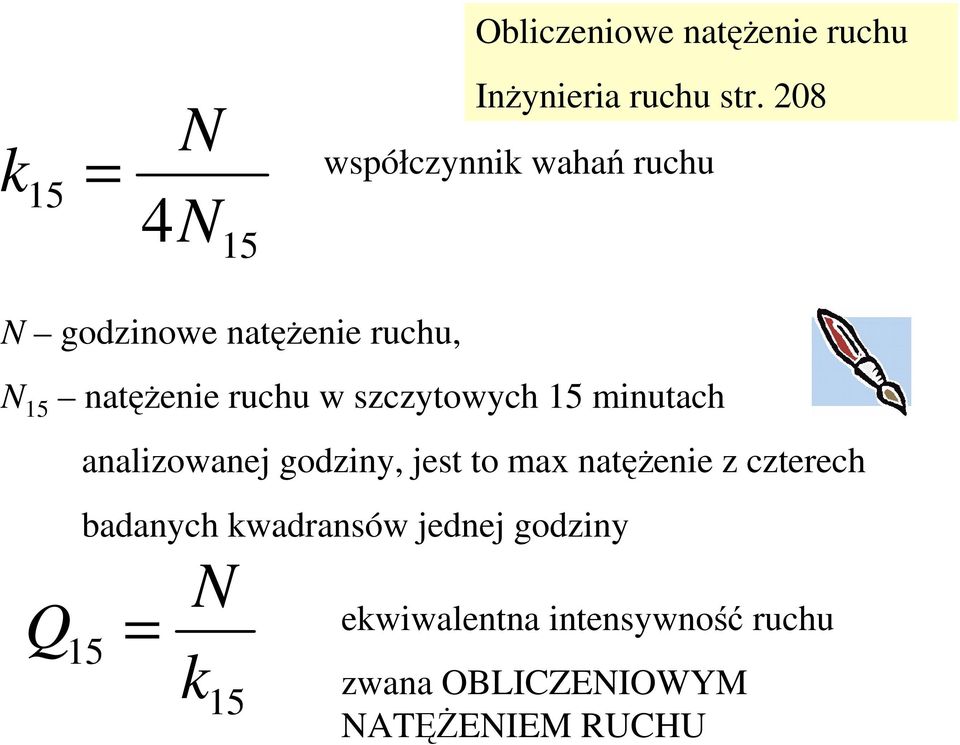 Obliczeniowe natężenie ruchu

Inżynieria ruchu str. 208

$k_{15} = \frac{N}{4N_{15}}$ współczynnik wahań ruchu

$N$ – godzinowe natężenie ruchu,

$N_{15}$ – natężenie ruchu w szczytowych 15 minutach analizowanej godziny, jest to max natężenie z czterech badanych kwadransów jednej godziny

$Q_{15} = \frac{N}{k_{15}}$ ekwiwalentna intensywność ruchu zwana OBLICZENIOWYM NATĘŻENIEM RUCHU